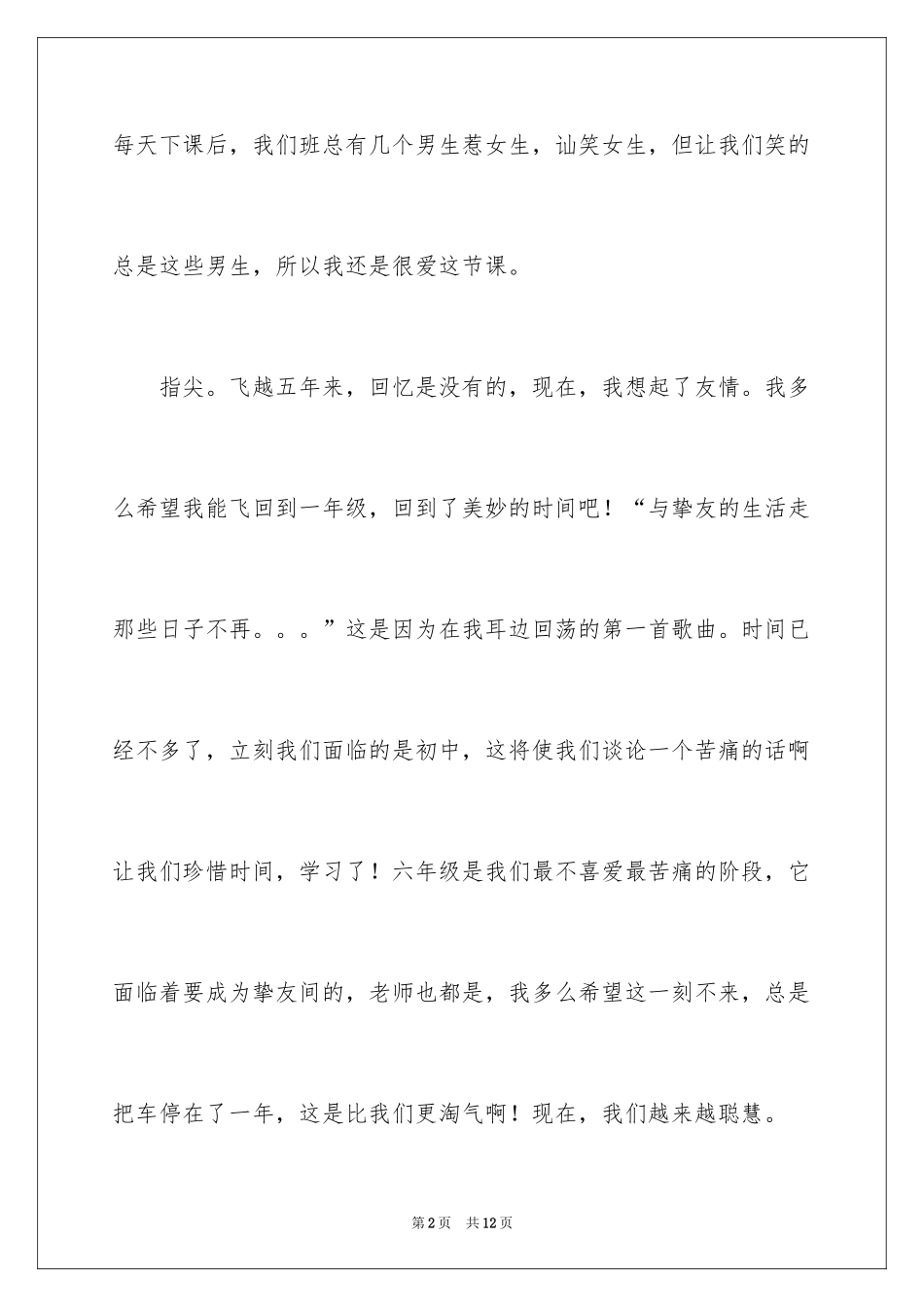 每天下课后，我们班总有几个男生惹女生，讪笑女生，但让我们笑的总是这些男生，所以我还是很爱这节课。

指尖。飞越五年来，回忆是没有的，现在，我想起了友情。我多么希望我能飞回到一年级，回到了美妙的时间吧！“与挚友的生活走那些日子不再。。。”这是因为在我耳边回荡的第一首歌曲。时间已经不多了，立刻我们面临的是初中，这将使我们谈论一个苦痛的话啊让我们珍惜时间，学习了！六年级是我们最不喜爱最苦痛的阶段，它面临着要成为挚友间的，老师也都是，我多么希望这一刻不来，总是把车停在了一年，这是比我们更淘气啊！现在，我们越来越聪慧。

第2页 共12页